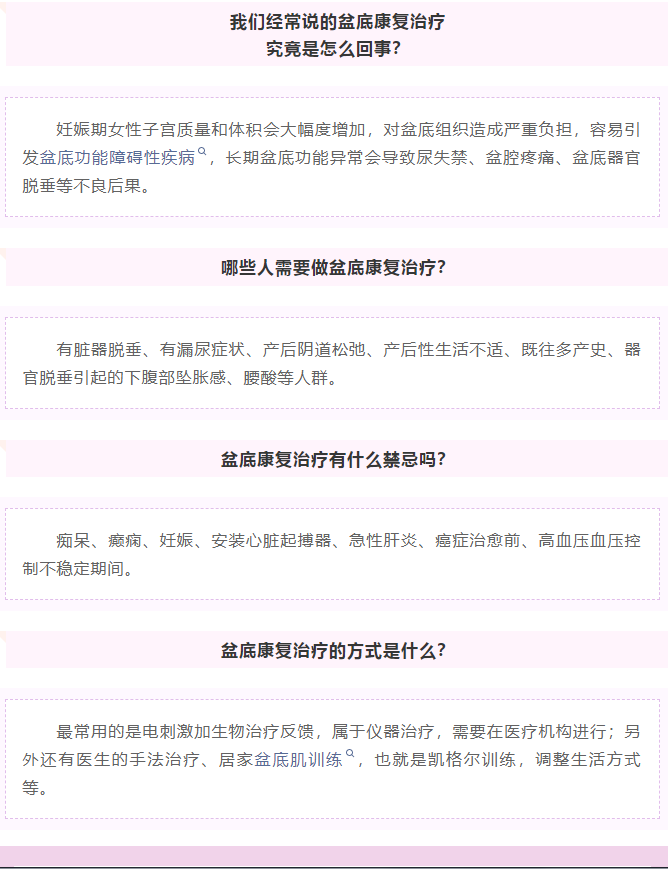 我们经常说的盆底康复治疗
究竟是怎么回事？

妊娠期女性子宫质量和体积会大幅度增加，对盆底组织造成严重负担，容易引发盆底功能障碍性疾病，长期盆底功能异常会导致尿失禁、盆腔疼痛、盆底器官脱垂等不良后果。

哪些人需要做盆底康复治疗？

有脏器脱垂、有漏尿症状、产后阴道松弛、产后性生活不适、既往多产史、器官脱垂引起的下腹部坠胀感、腰酸等人群。

盆底康复治疗有什么禁忌吗？

痴呆、癫痫、妊娠、安装心脏起搏器、急性肝炎、癌症治愈前、高血压血压控制不稳定期间。

盆底康复治疗的方式是什么？

最常用的是电刺激加生物治疗反馈，属于仪器治疗，需要在医疗机构进行；另外还有医生的手法治疗、居家盆底肌训练，也就是凯格尔训练，调整生活方式等。